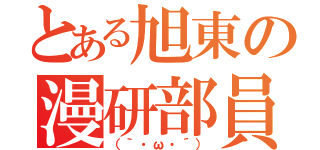 とある旭東の漫研部員
（｀・ω・´）